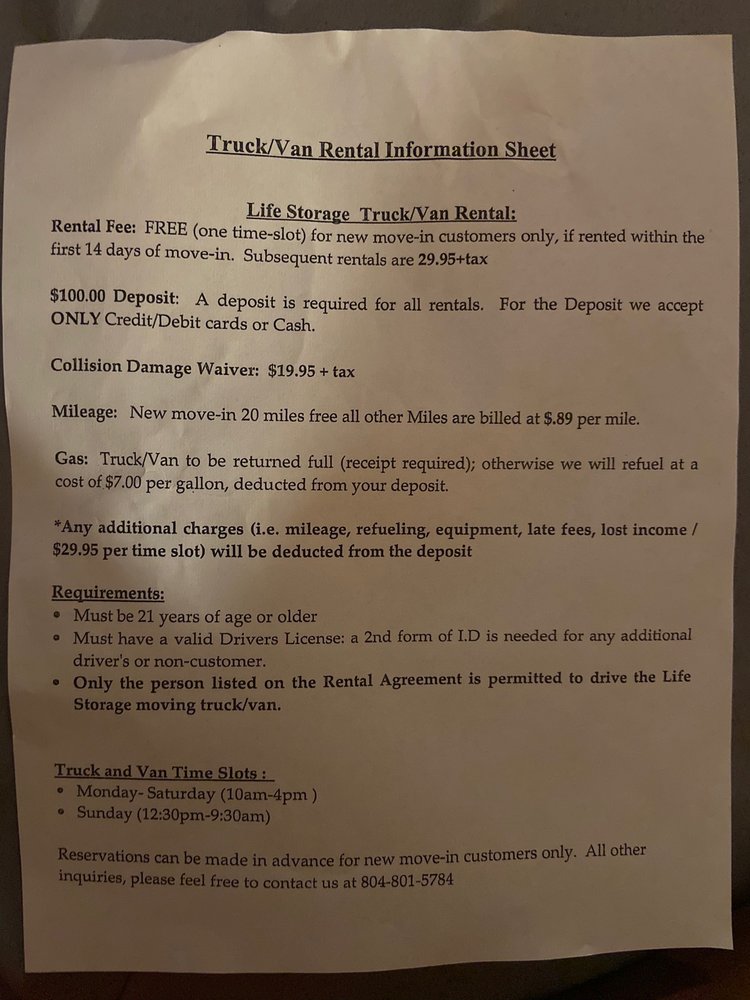 Truck/Van Rental Information Sheet

Life Storage Truck/Van Rental:
Rental Fee: FREE (one time-slot) for new move-in customers only, if rented within the first 14 days of move-in. Subsequent rentals are 29.95+tax

$100.00 Deposit: A deposit is required for all rentals. For the Deposit we accept ONLY Credit/Debit cards or Cash.

Collision Damage Waiver: $19.95 + tax

Mileage: New move-in 20 miles free all other Miles are billed at $.89 per mile.

Gas: Truck/Van to be returned full (receipt required); otherwise we will refuel at a cost of $7.00 per gallon, deducted from your deposit.

*Any additional charges (i.e. mileage, refueling, equipment, late fees, lost income / $29.95 per time slot) will be deducted from the deposit

Requirements:
• Must be 21 years of age or older
• Must have a valid Drivers License: a 2nd form of I.D is needed for any additional driver's or non-customer.
• Only the person listed on the Rental Agreement is permitted to drive the Life Storage moving truck/van.

Truck and Van Time Slots :
• Monday- Saturday (10am-4pm )
• Sunday (12:30pm-9:30am)

Reservations can be made in advance for new move-in customers only. All other inquiries, please feel free to contact us at 804-801-5784